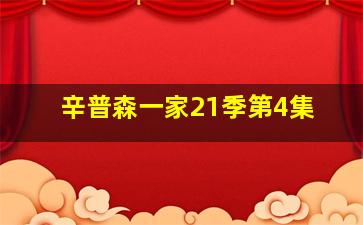 辛普森一家21季第4集